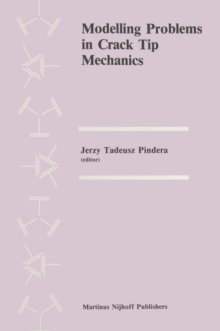 Modelling Problems in Crack Tip Mechanics

Jerzy Tadeusz Pindera
(editor)

Martinus Nijhoff Publishers